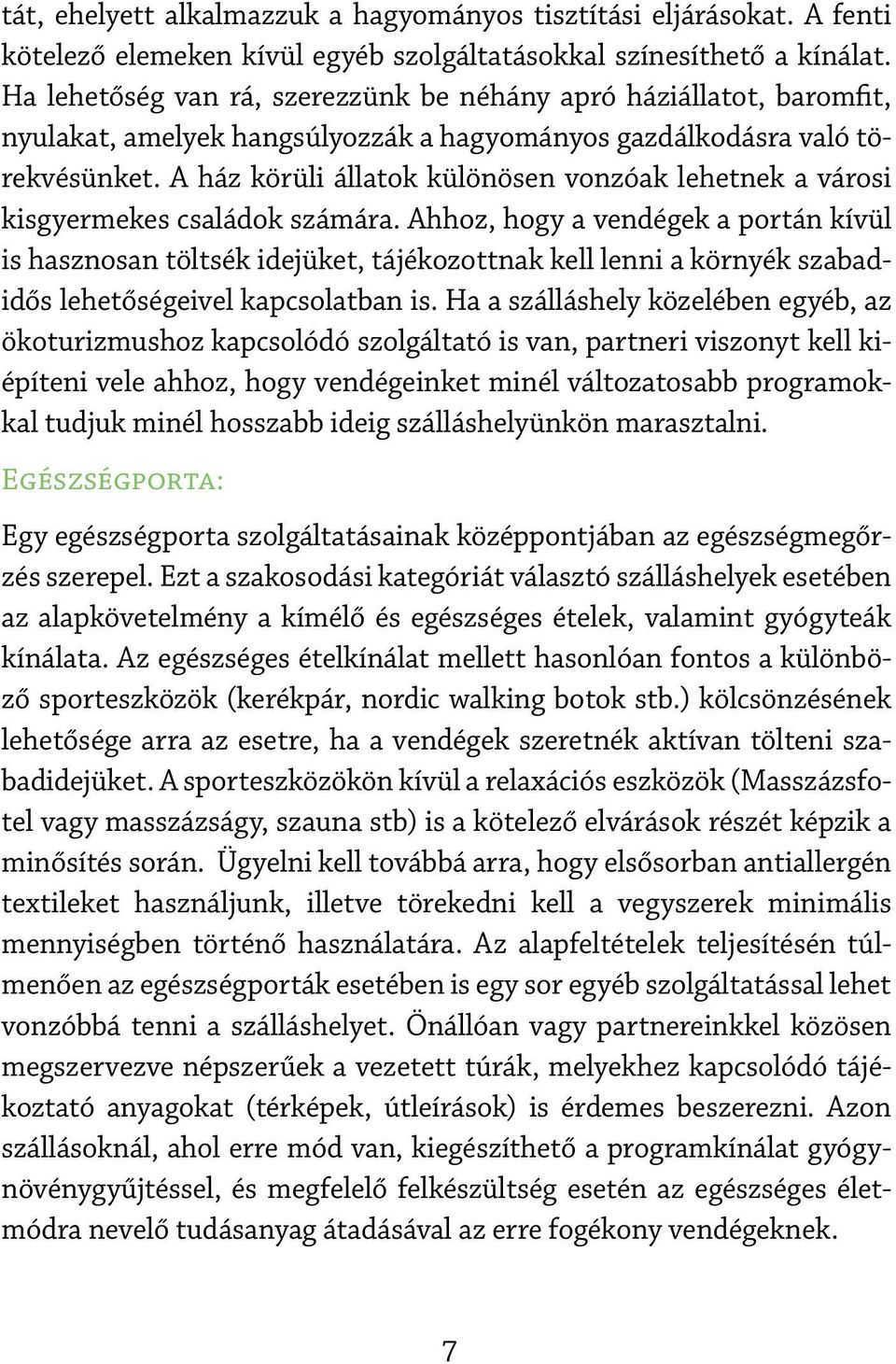 tát, ehelyett alkalmazzuk a hagyományos tisztítási eljárásokat. A fenti kötelező elemeken kívül egyéb szolgáltatásokkal színesíthető a kínálat. Ha lehetőség van rá, szerezzünk be néhány apró háziállatot, baromfit, nyulakat, amelyek hangsúlyozzák a hagyományos gazdálkodásra való törekvésünket. A ház körüli állatok különösen vonzóak lehetnek a városi kisgyermekes családok számára. Ahhoz, hogy a vendégek a portán kívül is hasznosan töltsék idejüket, tájékozottnak kell lenni a környék szabadidős lehetőségeivel kapcsolatban is. Ha a szálláshely közelében egyéb, az ökoturizmushoz kapcsolódó szolgáltató is van, partneri viszonyt kell kiépíteni vele ahhoz, hogy vendégeinket minél változatosabb programokkal tudjuk minél hosszabb ideig szálláshelyünkön marasztalni.

Egészségporta:

Egy egészségporta szolgáltatásainak középpontjában az egészségmegőrzés szerepel. Ezt a szakosodási kategóriát választó szálláshelyek esetében az alapkövetelmény a kímélő és egészséges ételek, valamint gyógyteák kínálata. Az egészséges ételkínálat mellett hasonlóan fontos a különböző sporteszközök (kerékpár, nordic walking botok stb.) kölcsönzésének lehetősége arra az esetre, ha a vendégek szeretnék aktívan tölteni szabadidejüket. A sporteszközökön kívül a relaxációs eszközök (Masszázsfotel vagy masszázságy, szauna stb) is a kötelező elvárások részét képzik a minősítés során. Ügyelni kell továbbá arra, hogy elsősorban antiallergén textileket használjunk, illetve törekedni kell a vegyszerek minimális mennyiségben történő használatára. Az alapfeltételek teljesítésén túlmenően az egészségporták esetében is egy sor egyéb szolgáltatással lehet vonzóbbá tenni a szálláshelyet. Önállóan vagy partnereinkkel közösen megszervezve népszerűek a vezetett túrák, melyekhez kapcsolódó tájékoztató anyagokat (térképek, útleírások) is érdemes beszerezni. Azon szállásoknál, ahol erre mód van, kiegészíthető a programkínálat gyógynövénygyűjtéssel, és megfelelő felkészültség esetén az egészséges életmódra nevelő tudásanyag átadásával az erre fogékony vendégeknek.

7